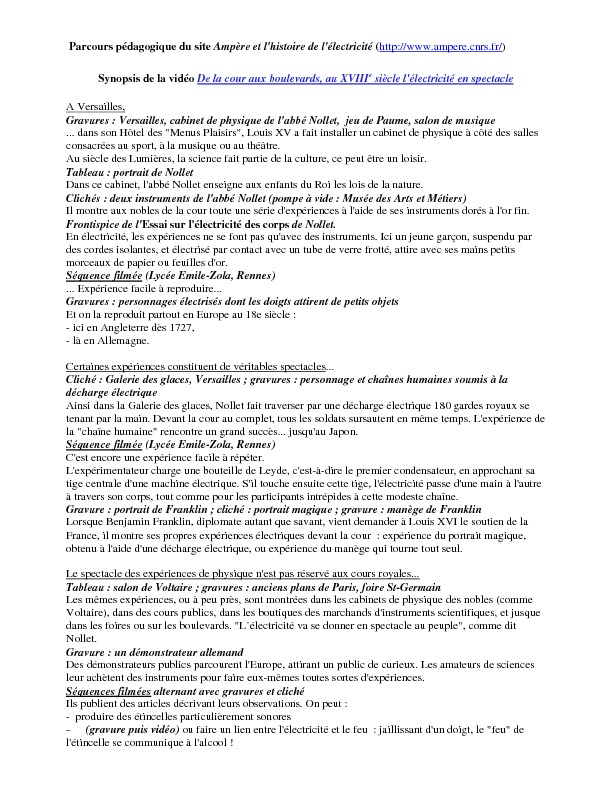 Parcours pédagogique du site Ampère et l'histoire de l'électricité (http://www.ampere.cnrs.fr/)

Synopsis de la vidéo De la cour aux boulevards, au XVIII$^e$ siècle l'électricité en spectacle

A Versailles,
Gravures : Versailles, cabinet de physique de l'abbé Nollet, jeu de Paume, salon de musique
... dans son Hôtel des "Menus Plaisirs", Louis XV a fait installer un cabinet de physique à côté des salles consacrées au sport, à la musique ou au théâtre.
Au siècle des Lumières, la science fait partie de la culture, ce peut être un loisir.
Tableau : portrait de Nollet
Dans ce cabinet, l'abbé Nollet enseigne aux enfants du Roi les lois de la nature.
Clichés : deux instruments de l'abbé Nollet (pompe à vide : Musée des Arts et Métiers)
Il montre aux nobles de la cour toute une série d'expériences à l'aide de ses instruments dorés à l'or fin.
Frontispice de l'Essai sur l'électricité des corps de Nollet.
En électricité, les expériences ne se font pas qu'avec des instruments. Ici un jeune garçon, suspendu par des cordes isolantes, et électrisé par contact avec un tube de verre frotté, attire avec ses mains petits morceaux de papier ou feuilles d'or.
Séquence filmée (Lycée Emile-Zola, Rennes)
... Expérience facile à reproduire...
Gravures : personnages électrisés dont les doigts attirent de petits objets
Et on la reproduit partout en Europe au 18e siècle :
- ici en Angleterre dès 1727,
- là en Allemagne.

Certaines expériences constituent de véritables spectacles...
Cliché : Galerie des glaces, Versailles ; gravures : personnage et chaînes humaines soumis à la décharge électrique
Ainsi dans la Galerie des glaces, Nollet fait traverser par une décharge électrique 180 gardes royaux se tenant par la main. Devant la cour au complet, tous les soldats sursautent en même temps. L'expérience de la "chaîne humaine" rencontre un grand succès... jusqu'au Japon.
Séquence filmée (Lycée Emile-Zola, Rennes)
C'est encore une expérience facile à répéter.
L'expérimentateur charge une bouteille de Leyde, c'est-à-dire le premier condensateur, en approchant sa tige centrale d'une machine électrique. S'il touche ensuite cette tige, l'électricité passe d'une main à l'autre à travers son corps, tout comme pour les participants intrépides à cette modeste chaîne.
Gravure : portrait de Franklin ; cliché : portrait magique ; gravure : manège de Franklin
Lorsque Benjamin Franklin, diplomate autant que savant, vient demander à Louis XVI le soutien de la France, il montre ses propres expériences électriques devant la cour : expérience du portrait magique, obtenu à l'aide d'une décharge électrique, ou expérience du manège qui tourne tout seul.

Le spectacle des expériences de physique n'est pas réservé aux cours royales...
Tableau : salon de Voltaire ; gravures : anciens plans de Paris, foire St-Germain
Les mêmes expériences, ou à peu près, sont montrées dans les cabinets de physique des nobles (comme Voltaire), dans des cours publics, dans les boutiques des marchands d'instruments scientifiques, et jusque dans les foires ou sur les boulevards. "L'électricité va se donner en spectacle au peuple", comme dit Nollet.
Gravure : un démonstrateur allemand
Des démonstrateurs publics parcourent l'Europe, attirant un public de curieux. Les amateurs de sciences leur achètent des instruments pour faire eux-mêmes toutes sortes d'expériences.
Séquences filmées alternant avec gravures et cliché
Ils publient des articles décrivant leurs observations. On peut :
- produire des étincelles particulièrement sonores
– (gravure puis vidéo) ou faire un lien entre l'électricité et le feu : jaillissant d'un doigt, le "feu" de l'étincelle se communique à l'alcool !